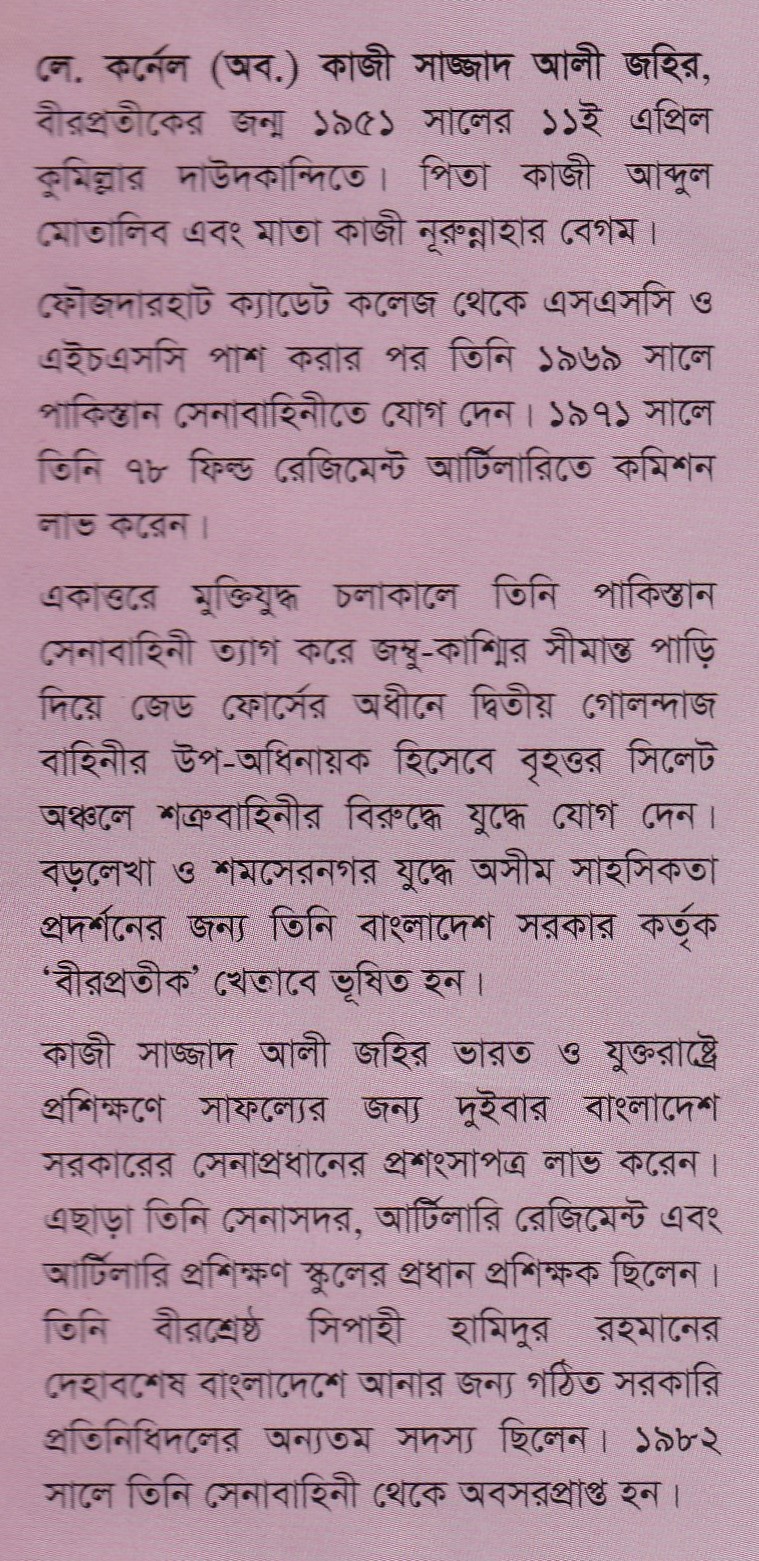 লে. কর্নেল (অব.) কাজী সাজ্জাদ আলী জহির, বীরপ্রতীকের জন্ম ১৯৫১ সালের ১১ই এপ্রিল কুমিল্লার দাউদকান্দিতে। পিতা কাজী আব্দুল মোতালিব এবং মাতা কাজী নূরুন্নাহার বেগম।

ফৌজদারহাট ক্যাডেট কলেজ থেকে এসএসসি ও এইচএসসি পাশ করার পর তিনি ১৯৬৯ সালে পাকিস্তান সেনাবাহিনীতে যোগ দেন। ১৯৭১ সালে তিনি ৭৮ ফিল্ড রেজিমেন্ট আর্টিলারিতে কমিশন লাভ করেন।

একাত্তরে মুক্তিযুদ্ধ চলাকালে তিনি পাকিস্তান সেনাবাহিনী ত্যাগ করে জম্মু-কাশ্মির সীমান্ত পাড়ি দিয়ে জেড ফোর্সের অধীনে দ্বিতীয় গোলন্দাজ বাহিনীর উপ-অধিনায়ক হিসেবে বৃহত্তর সিলেট অঞ্চলে শত্রুবাহিনীর বিরুদ্ধে যুদ্ধে যোগ দেন। বড়লেখা ও শমসেরনগর যুদ্ধে অসীম সাহসিকতা প্রদর্শনের জন্য তিনি বাংলাদেশ সরকার কর্তৃক 'বীরপ্রতীক' খেতাবে ভূষিত হন।

কাজী সাজ্জাদ আলী জহির ভারত ও যুক্তরাষ্ট্রে প্রশিক্ষণে সাফল্যের জন্য দুইবার বাংলাদেশ সরকারের সেনাপ্রধানের প্রশংসাপত্র লাভ করেন। এছাড়া তিনি সেনাসদর, আর্টিলারি রেজিমেন্ট এবং আর্টিলারি প্রশিক্ষণ স্কুলের প্রধান প্রশিক্ষক ছিলেন। তিনি বীরশ্রেষ্ঠ সিপাহী হামিদুর রহমানের দেহাবশেষ বাংলাদেশে আনার জন্য গঠিত সরকারি প্রতিনিধিদলের অন্যতম সদস্য ছিলেন। ১৯৮২ সালে তিনি সেনাবাহিনী থেকে অবসরপ্রাপ্ত হন।